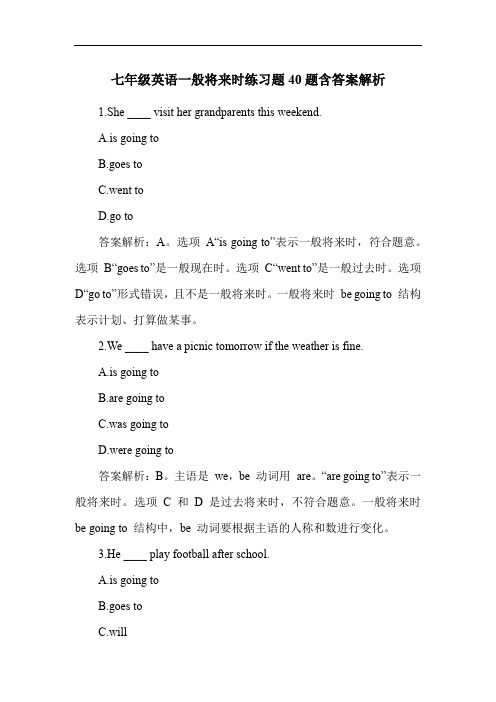 七年级英语一般将来时练习题 40 题含答案解析

1.She ____ visit her grandparents this weekend.

A.is going to

B.goes to

C.went to

D.go to

答案解析：A。选项 A“is going to”表示一般将来时，符合题意。选项 B“goes to”是一般现在时。选项 C“went to”是一般过去时。选项 D“go to”形式错误，且不是一般将来时。一般将来时 be going to 结构表示计划、打算做某事。

2.We ____ have a picnic tomorrow if the weather is fine.

A.is going to

B.are going to

C.was going to

D.were going to

答案解析：B。主语是 we，be 动词用 are。“are going to”表示一般将来时。选项 C 和 D 是过去将来时，不符合题意。一般将来时 be going to 结构中，be 动词要根据主语的人称和数进行变化。

3.He ____ play football after school.

A.is going to

B.goes to

C.will